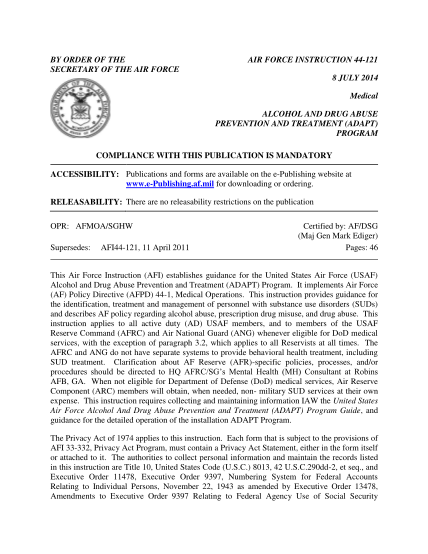 BY ORDER OF THE SECRETARY OF THE AIR FORCE

AIR FORCE INSTRUCTION 44-121

8 JULY 2014

Medical

ALCOHOL AND DRUG ABUSE PREVENTION AND TREATMENT (ADAPT) PROGRAM

COMPLIANCE WITH THIS PUBLICATION IS MANDATORY

ACCESSIBILITY: Publications and forms are available on the e-Publishing website at www.e-Publishing.af.mil for downloading or ordering.

RELEASABILITY: There are no releasability restrictions on the publication

OPR: AFMOA/SGHW

Certified by: AF/DSG (Maj Gen Mark Ediger)

Supersedes: AFI44-121, 11 April 2011

Pages: 46

This Air Force Instruction (AFI) establishes guidance for the United States Air Force (USAF) Alcohol and Drug Abuse Prevention and Treatment (ADAPT) Program. It implements Air Force (AF) Policy Directive (AFPD) 44-1, Medical Operations. This instruction provides guidance for the identification, treatment and management of personnel with substance use disorders (SUDs) and describes AF policy regarding alcohol abuse, prescription drug misuse, and drug abuse. This instruction applies to all active duty (AD) USAF members, and to members of the USAF Reserve Command (AFRC) and Air National Guard (ANG) whenever eligible for DoD medical services, with the exception of paragraph 3.2, which applies to all Reservists at all times. The AFRC and ANG do not have separate systems to provide behavioral health treatment, including SUD treatment. Clarification about AF Reserve (AFR)-specific policies, processes, and/or procedures should be directed to HQ AFRC/SG's Mental Health (MH) Consultant at Robins AFB, GA. When not eligible for Department of Defense (DoD) medical services, Air Reserve Component (ARC) members will obtain, when needed, non- military SUD services at their own expense. This instruction requires collecting and maintaining information IAW the United States Air Force Alcohol And Drug Abuse Prevention and Treatment (ADAPT) Program Guide, and guidance for the detailed operation of the installation ADAPT Program.

The Privacy Act of 1974 applies to this instruction. Each form that is subject to the provisions of AFI 33-332, Privacy Act Program, must contain a Privacy Act Statement, either in the form itself or attached to it. The authorities to collect personal information and maintain the records listed in this instruction are Title 10, United States Code (U.S.C.) 8013, 42 U.S.C.290dd-2, et seq., and Executive Order 11478, Executive Order 9397, Numbering System for Federal Accounts Relating to Individual Persons, November 22, 1943 as amended by Executive Order 13478, Amendments to Executive Order 9397 Relating to Federal Agency Use of Social Security